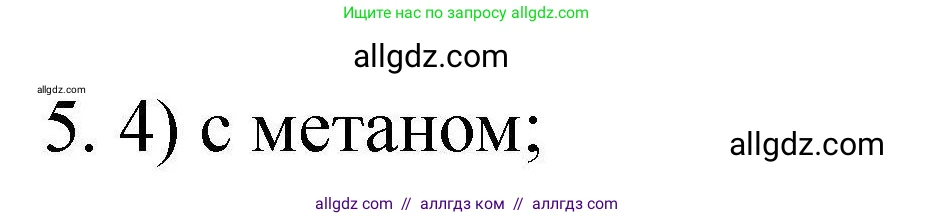 Ищите нас по запросу allgdz.com

allgdz.com

allgdz.com

5. 4) с метаном;

allgdz.com

allgdz com // аллгдз ком // аллгдз com